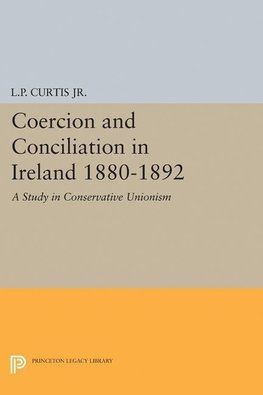 L.P. CURTIS JR.

Coercion and Conciliation in Ireland 1880-1892

A Study in Conservative Unionism

PRINCETON LEGACY LIBRARY